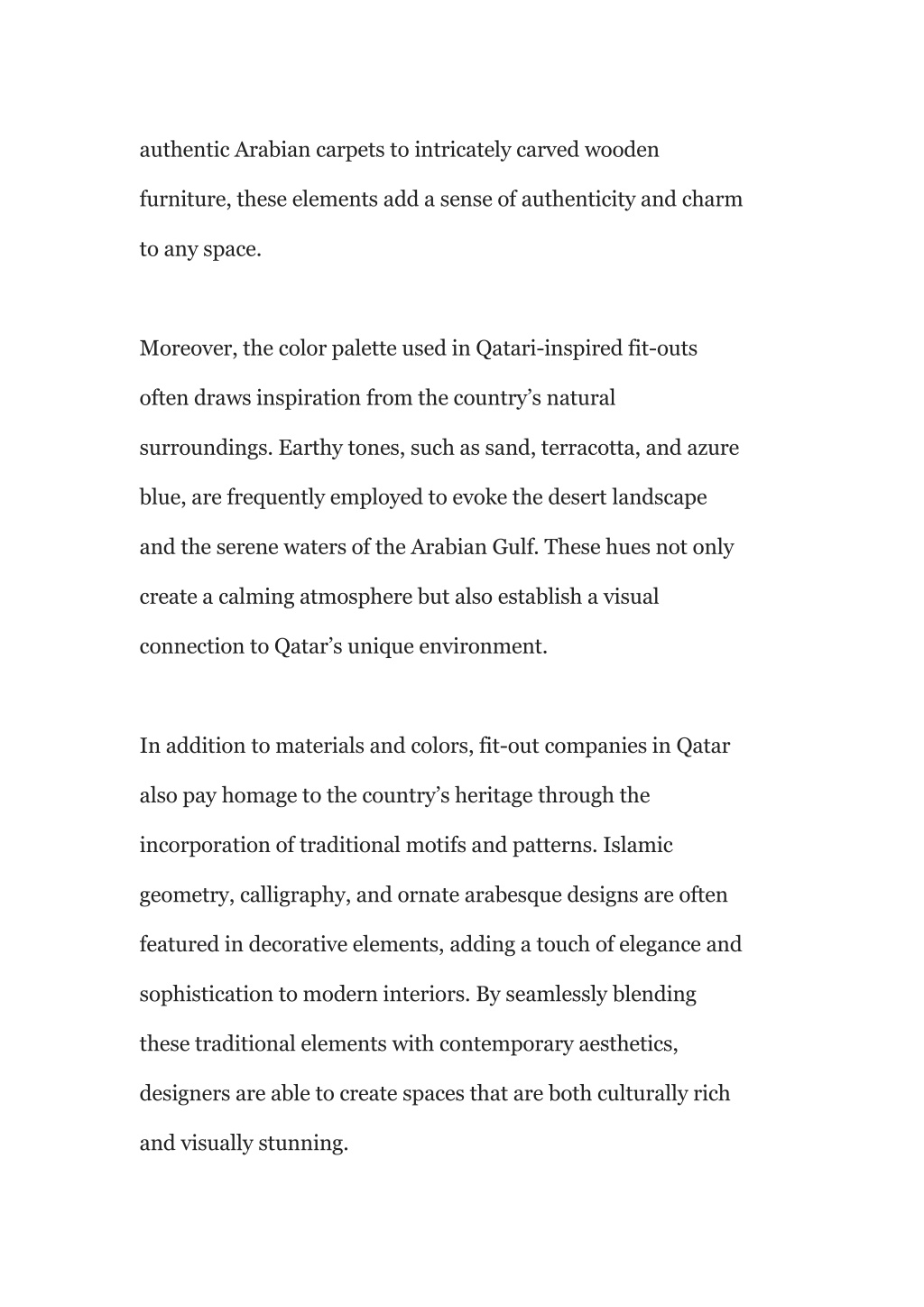 authentic Arabian carpets to intricately carved wooden furniture, these elements add a sense of authenticity and charm to any space.

Moreover, the color palette used in Qatari-inspired fit-outs often draws inspiration from the country’s natural surroundings. Earthy tones, such as sand, terracotta, and azure blue, are frequently employed to evoke the desert landscape and the serene waters of the Arabian Gulf. These hues not only create a calming atmosphere but also establish a visual connection to Qatar’s unique environment.

In addition to materials and colors, fit-out companies in Qatar also pay homage to the country’s heritage through the incorporation of traditional motifs and patterns. Islamic geometry, calligraphy, and ornate arabesque designs are often featured in decorative elements, adding a touch of elegance and sophistication to modern interiors. By seamlessly blending these traditional elements with contemporary aesthetics, designers are able to create spaces that are both culturally rich and visually stunning.